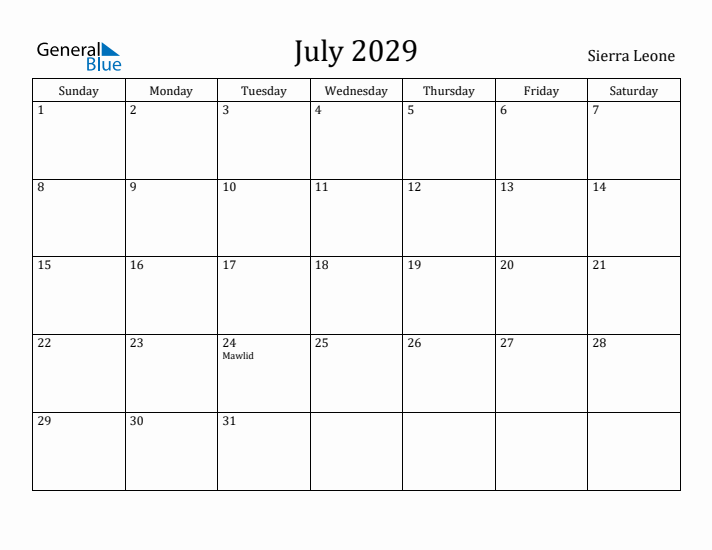 General Blue

July 2029

Sierra Leone

| Sunday | Monday | Tuesday | Wednesday | Thursday | Friday | Saturday |
|---|---|---|---|---|---|---|
| 1 | 2 | 3 | 4 | 5 | 6 | 7 |
| 8 | 9 | 10 | 11 | 12 | 13 | 14 |
| 15 | 16 | 17 | 18 | 19 | 20 | 21 |
| 22 | 23 | 24 Mawlid | 25 | 26 | 27 | 28 |
| 29 | 30 | 31 | | | | |